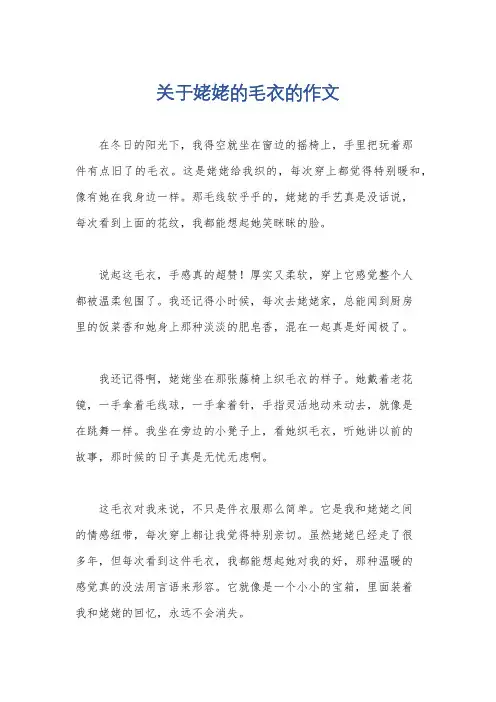 关于姥姥的毛衣的作文

在冬日的阳光下，我得空就坐在窗边的摇椅上，手里把玩着那件有点旧了的毛衣。这是姥姥给我织的，每次穿上都觉得特别暖和，像有她在我身边一样。那毛线软乎乎的，姥姥的手艺真是没话说，每次看到上面的花纹，我都能想起她笑眯眯的脸。

说起这毛衣，手感真的超赞！厚实又柔软，穿上它感觉整个人都被温柔包围了。我还记得小时候，每次去姥姥家，总能闻到厨房里的饭菜香和她身上那种淡淡的肥皂香，混在一起真是好闻极了。

我还记得啊，姥姥坐在那张藤椅上织毛衣的样子。她戴着老花镜，一手拿着毛线球，一手拿着针，手指灵活地动来动去，就像是在跳舞一样。我坐在旁边的小凳子上，看她织毛衣，听她讲以前的故事，那时候的日子真是无忧无虑啊。

这毛衣对我来说，不只是件衣服那么简单。它是我和姥姥之间的情感纽带，每次穿上都让我觉得特别亲切。虽然姥姥已经走了很多年，但每次看到这件毛衣，我都能想起她对我的好，那种温暖的感觉真的没法用言语来形容。它就像是一个小小的宝箱，里面装着我和姥姥的回忆，永远不会消失。